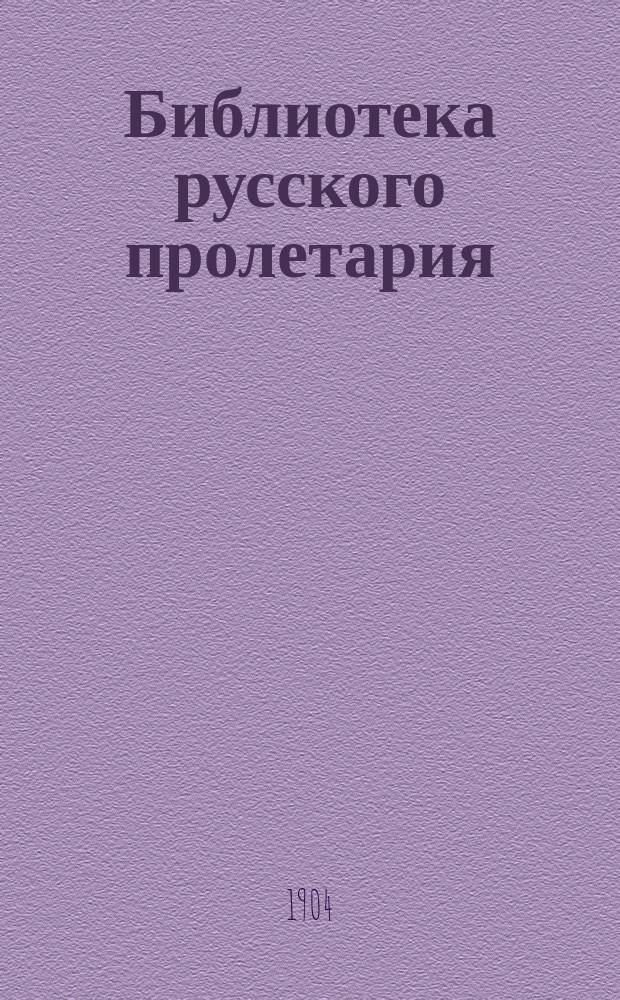 Библиотека русского пролетария

1904